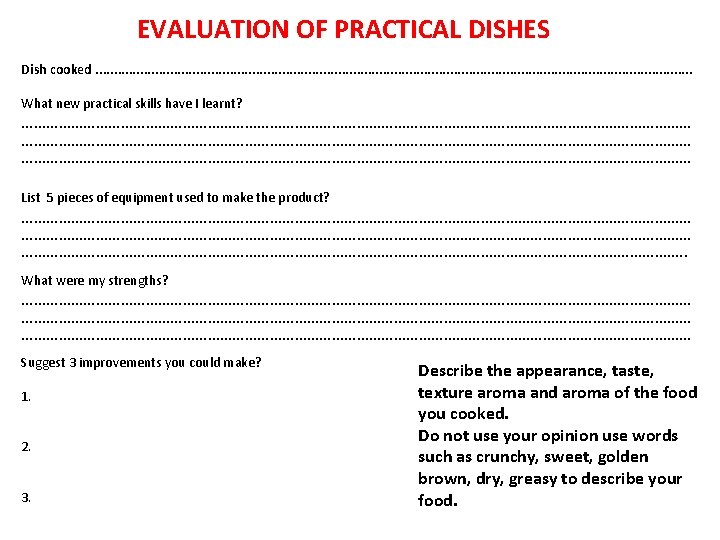 EVALUATION OF PRACTICAL DISHES

Dish cooked ____

What new practical skills have I learnt?

____
____
____

List 5 pieces of equipment used to make the product?

____
____
____

What were my strengths?

____
____
____

Suggest 3 improvements you could make?

1.

2.

3.

Describe the appearance, taste, texture aroma and aroma of the food you cooked.

Do not use your opinion use words such as crunchy, sweet, golden brown, dry, greasy to describe your food.